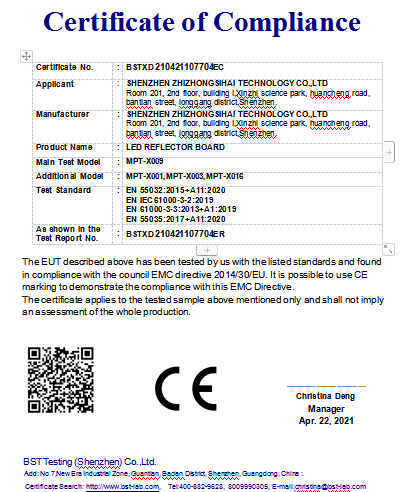 Certificate of Compliance

| Certificate No. | : | BSTXD210421107704EC |
|---|---|---|
| Applicant | : | SHENZHEN ZHIZHONGSIHAI TECHNOLOGY CO.,LTD Room 201, 2nd floor, building I,Xinzhi science park, huancheng road, bantian street, longgang district,Shenzhen. |
| Manufacturer | : | SHENZHEN ZHIZHONGSIHAI TECHNOLOGY CO.,LTD Room 201, 2nd floor, building I,Xinzhi science park, huancheng road, bantian street, longgang district,Shenzhen. |
| Product Name | : | LED REFLECTOR BOARD |
| Main Test Model | : | MPT-X009 |
| Additional Model | : | MPT-X001,MPT-X003,MPT-X016 |
| Test Standard | : | EN 55032:2015+A11:2020 EN IEC61000-3-2:2019 EN 61000-3-3:2013+A1:2019 EN 55035:2017+A11:2020 |
| As shown in the Test Report No. | : | BSTXD210421107704ER |

The EUT described above has been tested by us with the listed standards and found in compliance with the council EMC directive 2014/30/EU. It is possible to use CE marking to demonstrate the compliance with this EMC Directive.
The certificate applies to the tested sample above mentioned only and shall not imply an assessment of the whole production.

CE

Christina Deng
Manager
Apr. 22, 2021

BST Testing (Shenzhen) Co.,Ltd.
Add: No.7,New Era Industrial Zone, Guantian, Badan District, Shenzhen, Guangdong, China :
Certificate Search: http://www.bst-lab.com, Tel:400-882-9628, 8009990305, E-mail:christina@bst-lab.com